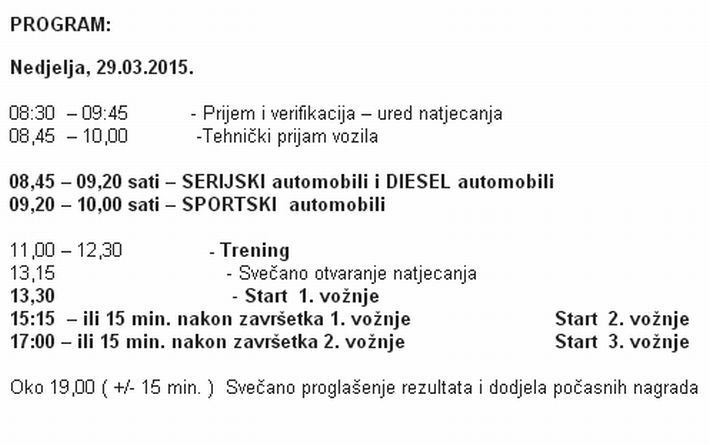 PROGRAM:

Nedjelja, 29.03.2015.

08:30 – 09:45 - Prijem i verifikacija – ured natjecanja
08,45 – 10,00 -Tehnički prijam vozila

08,45 – 09,20 sati – SERIJSKI automobili i DIESEL automobili
09,20 – 10,00 sati – SPORTSKI automobili

11,00 – 12,30 - Trening
13,15 - Svečano otvaranje natjecanja
13,30 - Start 1. vožnje
15:15 – ili 15 min. nakon završetka 1. vožnje Start 2. vožnje
17:00 – ili 15 min. nakon završetka 2. vožnje Start 3. vožnje

Oko 19,00 ( +/- 15 min. ) Svečano proglašenje rezultata i dodjela počasnih nagrada